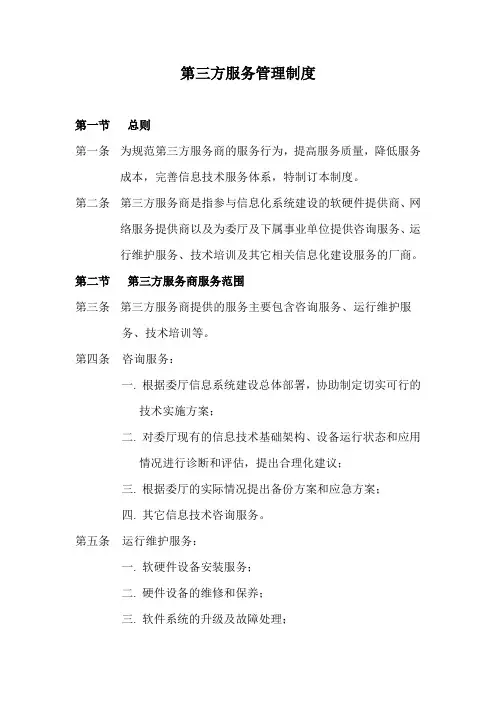 第三方服务管理制度

第一节 总则

第一条 为规范第三方服务商的服务行为，提高服务质量，降低服务成本，完善信息技术服务体系，特制订本制度。

第二条 第三方服务商是指参与信息化系统建设的软硬件提供商、网络服务提供商以及为委厅及下属事业单位提供咨询服务、运行维护服务、技术培训及其它相关信息化建设服务的厂商。

第二节 第三方服务商服务范围

第三条 第三方服务商提供的服务主要包含咨询服务、运行维护服务、技术培训等。

第四条 咨询服务：

一. 根据委厅信息系统建设总体部署，协助制定切实可行的技术实施方案；

二. 对委厅现有的信息技术基础架构、设备运行状态和应用情况进行诊断和评估，提出合理化建议；

三. 根据委厅的实际情况提出备份方案和应急方案；

四. 其它信息技术咨询服务。

第五条 运行维护服务：

一. 软硬件设备安装服务；

二. 硬件设备的维修和保养；

三. 软件系统的升级及故障处理；